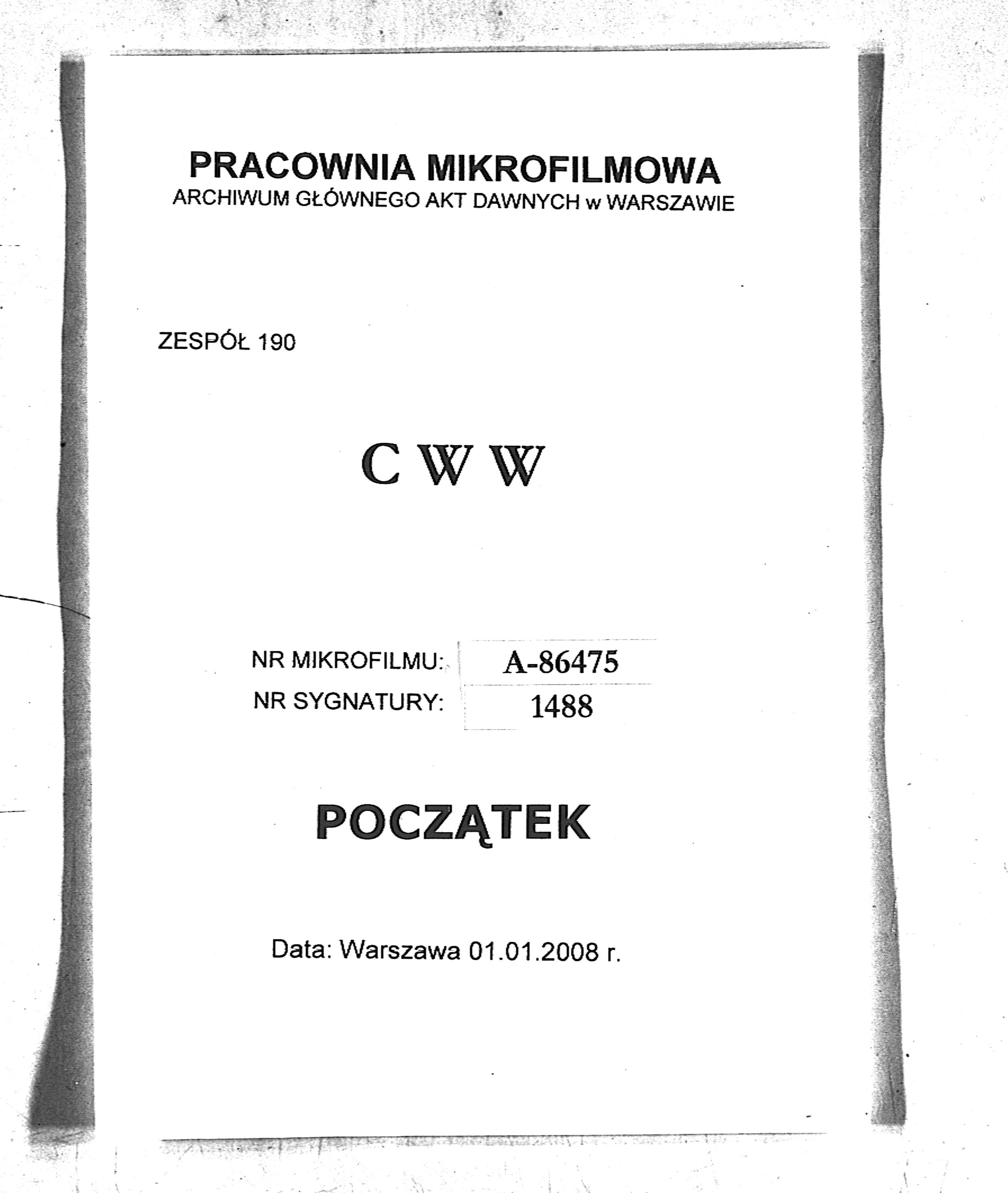 PRACOWNIA MIKROFILMOWA
ARCHIWUM GŁÓWNEGO AKT DAWNYCH w WARSZAWIE

ZESPÓŁ 190

C W W

NR MIKROFILMU: A-86475
NR SYGNATURY: 1488

POCZĄTEK

Data: Warszawa 01.01.2008 r.